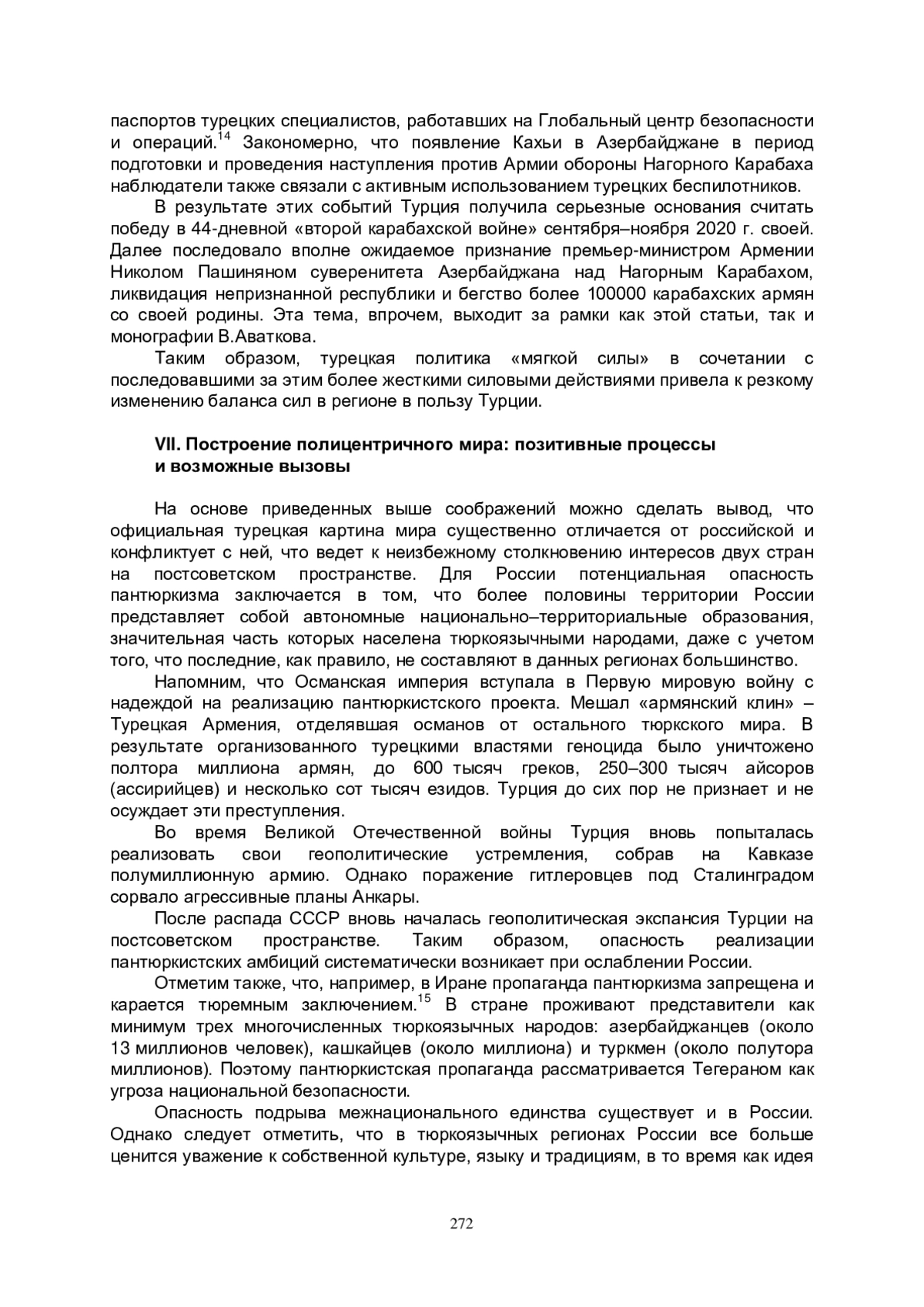 паспортов турецких специалистов, работавших на Глобальный центр безопасности и операций.$^{14}$ Закономерно, что появление Кахьи в Азербайджане в период подготовки и проведения наступления против Армии обороны Нагорного Карабаха наблюдатели также связали с активным использованием турецких беспилотников.

В результате этих событий Турция получила серьезные основания считать победу в 44-дневной «второй карабахской войне» сентября–ноября 2020 г. своей. Далее последовало вполне ожидаемое признание премьер-министром Армении Николом Пашиняном суверенитета Азербайджана над Нагорным Карабахом, ликвидация непризнанной республики и бегство более 100000 карабахских армян со своей родины. Эта тема, впрочем, выходит за рамки как этой статьи, так и монографии В.Аваткова.

Таким образом, турецкая политика «мягкой силы» в сочетании с последовавшими за этим более жесткими силовыми действиями привела к резкому изменению баланса сил в регионе в пользу Турции.

VII. Построение полицентричного мира: позитивные процессы и возможные вызовы

На основе приведенных выше соображений можно сделать вывод, что официальная турецкая картина мира существенно отличается от российской и конфликтует с ней, что ведет к неизбежному столкновению интересов двух стран на постсоветском пространстве. Для России потенциальная опасность пантюркизма заключается в том, что более половины территории России представляет собой автономные национально–территориальные образования, значительная часть которых населена тюркоязычными народами, даже с учетом того, что последние, как правило, не составляют в данных регионах большинство.

Напомним, что Османская империя вступала в Первую мировую войну с надеждой на реализацию пантюркистского проекта. Мешал «армянский клин» – Турецкая Армения, отделявшая османов от остального тюркского мира. В результате организованного турецкими властями геноцида было уничтожено полтора миллиона армян, до 600 тысяч греков, 250–300 тысяч айсоров (ассирийцев) и несколько сот тысяч езидов. Турция до сих пор не признает и не осуждает эти преступления.

Во время Великой Отечественной войны Турция вновь попыталась реализовать свои геополитические устремления, собрав на Кавказе полумиллионную армию. Однако поражение гитлеровцев под Сталинградом сорвало агрессивные планы Анкары.

После распада СССР вновь началась геополитическая экспансия Турции на постсоветском пространстве. Таким образом, опасность реализации пантюркистских амбиций систематически возникает при ослаблении России.

Отметим также, что, например, в Иране пропаганда пантюркизма запрещена и карается тюремным заключением.$^{15}$ В стране проживают представители как минимум трех многочисленных тюркоязычных народов: азербайджанцев (около 13 миллионов человек), кашкайцев (около миллиона) и туркмен (около полутора миллионов). Поэтому пантюркистская пропаганда рассматривается Тегераном как угроза национальной безопасности.

Опасность подрыва межнационального единства существует и в России. Однако следует отметить, что в тюркоязычных регионах России все больше ценится уважение к собственной культуре, языку и традициям, в то время как идея

272